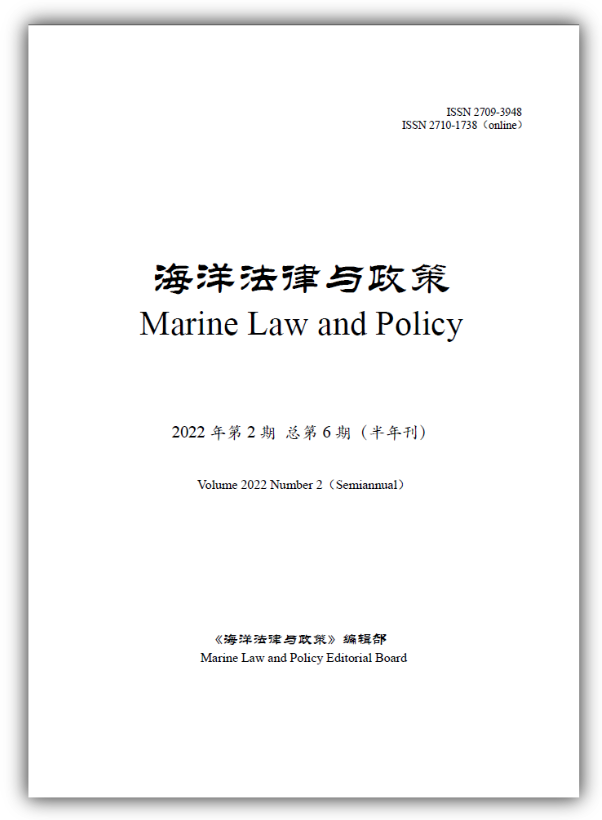 ISSN 2709-3948
ISSN 2710-1738（online）

海洋法律与政策
Marine Law and Policy

2022 年第 2 期 总第 6 期（半年刊）

Volume 2022 Number 2（Semiannual）

《海洋法律与政策》编辑部
Marine Law and Policy Editorial Board